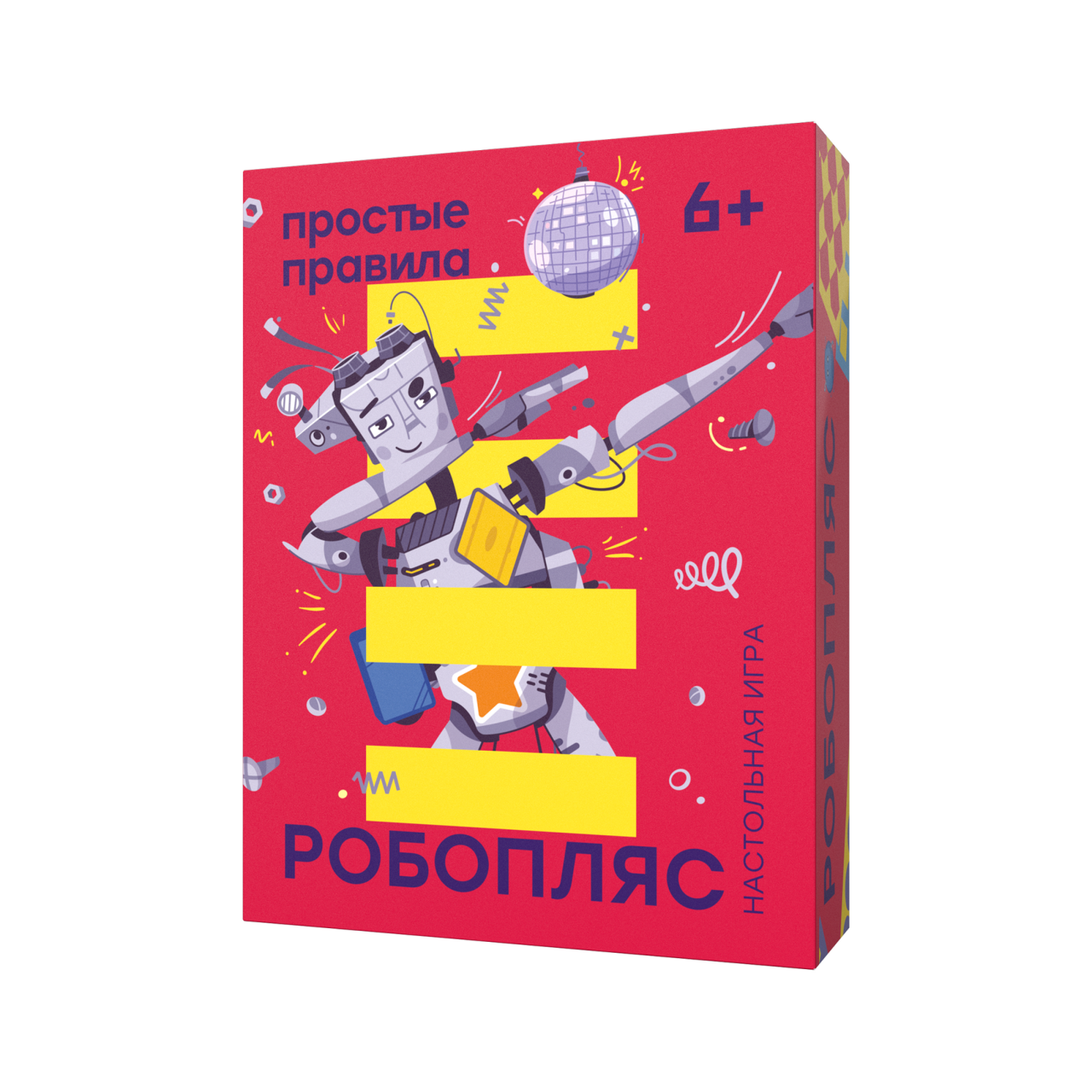 простые правила

6+

РОБОПЛЯС

НАСТОЛЬНАЯ ИГРА

РОБОПЛЯС